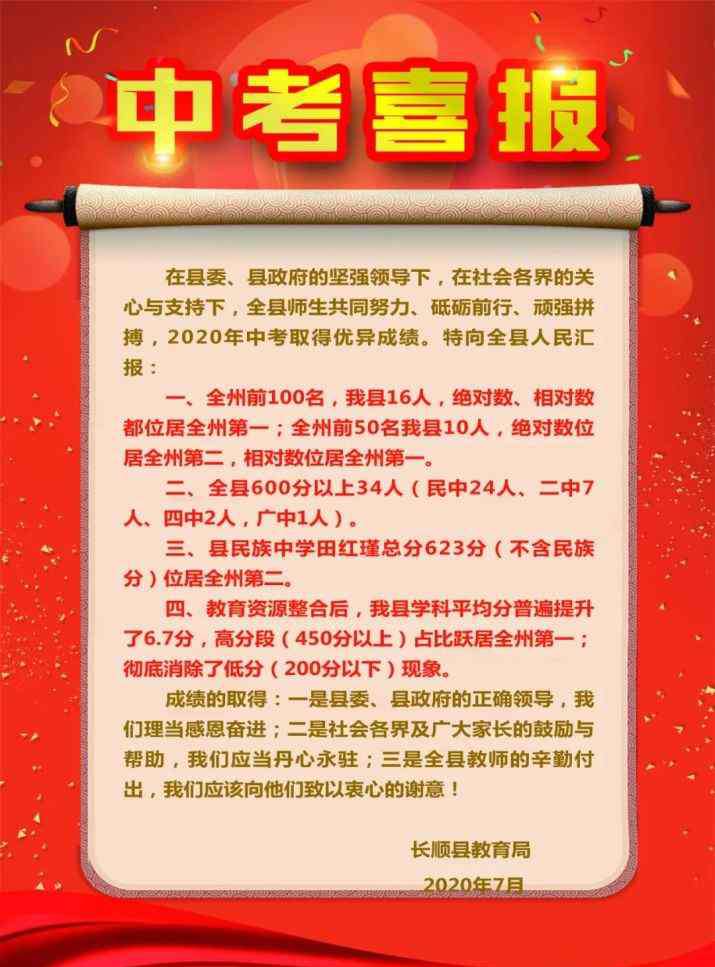 中考喜报

在县委、县政府的坚强领导下，在社会各界的关心与支持下，全县师生共同努力、砥砺前行、顽强拼搏，2020年中考取得优异成绩。特向全县人民汇报：

一、全州前100名，我县16人，绝对数、相对数都位居全州第一；全州前50名我县10人，绝对数位居全州第二，相对数位居全州第一。

二、全县600分以上34人（民中24人、二中7人、四中2人，广中1人）。

三、县民族中学田红瑾总分623分（不含民族分）位居全州第二。

四、教育资源整合后，我县学科平均分普遍提升了6.7分，高分段（450分以上）占比跃居全州第一；彻底消除了低分（200分以下）现象。

成绩的取得：一是县委、县政府的正确领导，我们理当感恩奋进；二是社会各界及广大家长的鼓励与帮助，我们应当丹心永驻；三是全县教师的辛勤付出，我们应该向他们致以衷心的谢意！

长顺县教育局

2020年7月